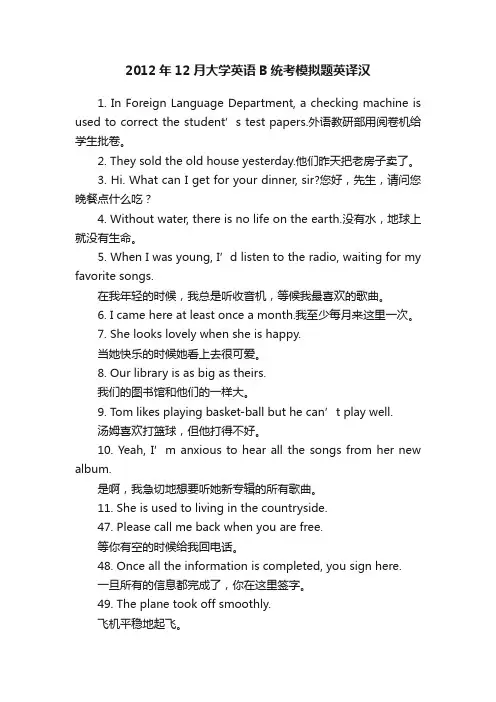 2012年12月大学英语B统考模拟题英译汉

1. In Foreign Language Department, a checking machine is used to correct the student’ s test papers.外语教研部用阅卷机给学生批卷。

2. They sold the old house yesterday.他们昨天把老房子卖了。

3. Hi. What can I get for your dinner, sir?您好，先生，请问您晚餐点什么吃？

4. Without water, there is no life on the earth.没有水，地球上就没有生命。

5. When I was young, I’ d listen to the radio, waiting for my favorite songs.

在我年轻的时候，我总是听收音机，等候我最喜欢的歌曲。

6. I came here at least once a month.我至少每月来这里一次。

7. She looks lovely when she is happy.

当她快乐的时候她看上去很可爱。

8. Our library is as big as theirs.

我们的图书馆和他们的一样大。

9. Tom likes playing basket-ball but he can’ t play well.

汤姆喜欢打篮球，但他打得不好。

10. Yeah, I’ m anxious to hear all the songs from her new album.

是啊，我急切地想要听她新专辑的所有歌曲。

11. She is used to living in the countryside.

47. Please call me back when you are free.

等你有空的时候给我回电话。

48. Once all the information is completed, you sign here.

一旦所有的信息都完成了，你在这里签字。

49. The plane took off smoothly.

飞机平稳地起飞。